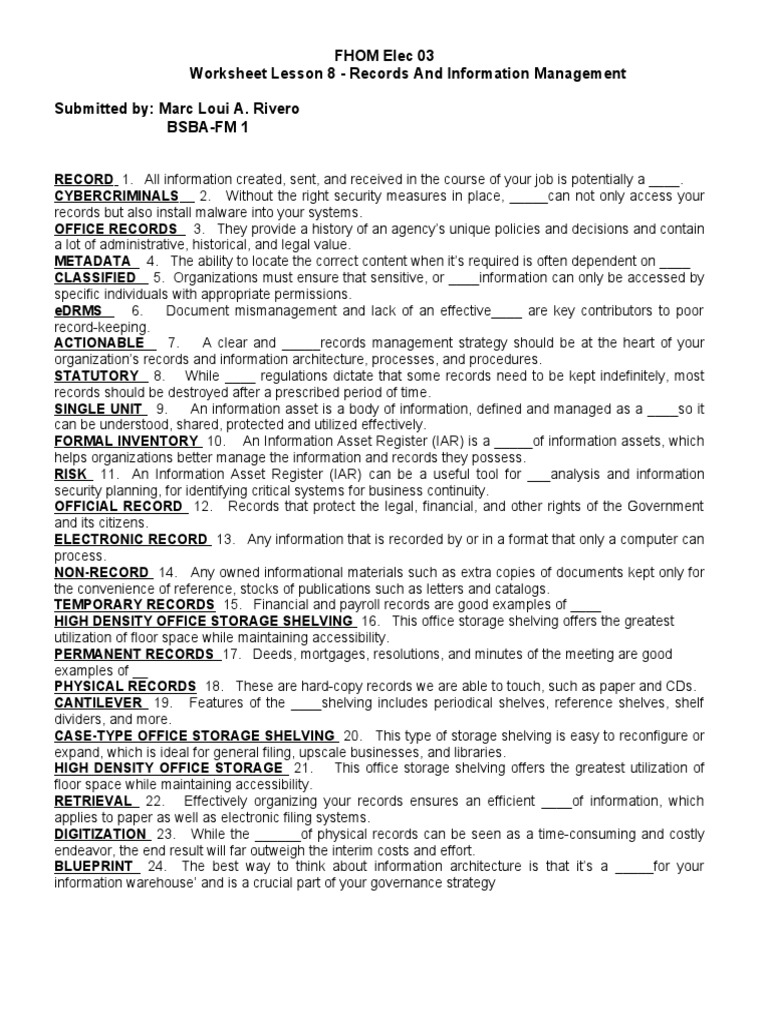 FHOM Elec 03
Worksheet Lesson 8 - Records And Information Management

Submitted by: Marc Loui A. Rivero
BSBA-FM 1

RECORD 1. All information created, sent, and received in the course of your job is potentially a ____.
CYBERCRIMINALS 2. Without the right security measures in place, ____can not only access your records but also install malware into your systems.
OFFICE RECORDS 3. They provide a history of an agency's unique policies and decisions and contain a lot of administrative, historical, and legal value.
METADATA 4. The ability to locate the correct content when it's required is often dependent on ____
CLASSIFIED 5. Organizations must ensure that sensitive, or ____information can only be accessed by specific individuals with appropriate permissions.
eDRMS 6. Document mismanagement and lack of an effective____ are key contributors to poor record-keeping.
ACTIONABLE 7. A clear and ____records management strategy should be at the heart of your organization's records and information architecture, processes, and procedures.
STATUTORY 8. While ____ regulations dictate that some records need to be kept indefinitely, most records should be destroyed after a prescribed period of time.
SINGLE UNIT 9. An information asset is a body of information, defined and managed as a ____so it can be understood, shared, protected and utilized effectively.
FORMAL INVENTORY 10. An Information Asset Register (IAR) is a ____of information assets, which helps organizations better manage the information and records they possess.
RISK 11. An Information Asset Register (IAR) can be a useful tool for ____analysis and information security planning, for identifying critical systems for business continuity.
OFFICIAL RECORD 12. Records that protect the legal, financial, and other rights of the Government and its citizens.
ELECTRONIC RECORD 13. Any information that is recorded by or in a format that only a computer can process.
NON-RECORD 14. Any owned informational materials such as extra copies of documents kept only for the convenience of reference, stocks of publications such as letters and catalogs.
TEMPORARY RECORDS 15. Financial and payroll records are good examples of ____
HIGH DENSITY OFFICE STORAGE SHELVING 16. This office storage shelving offers the greatest utilization of floor space while maintaining accessibility.
PERMANENT RECORDS 17. Deeds, mortgages, resolutions, and minutes of the meeting are good examples of ____
PHYSICAL RECORDS 18. These are hard-copy records we are able to touch, such as paper and CDs.
CANTILEVER 19. Features of the ____shelving includes periodical shelves, reference shelves, shelf dividers, and more.
CASE-TYPE OFFICE STORAGE SHELVING 20. This type of storage shelving is easy to reconfigure or expand, which is ideal for general filing, upscale businesses, and libraries.
HIGH DENSITY OFFICE STORAGE 21. This office storage shelving offers the greatest utilization of floor space while maintaining accessibility.
RETRIEVAL 22. Effectively organizing your records ensures an efficient ____of information, which applies to paper as well as electronic filing systems.
DIGITIZATION 23. While the ____of physical records can be seen as a time-consuming and costly endeavor, the end result will far outweigh the interim costs and effort.
BLUEPRINT 24. The best way to think about information architecture is that it's a ____for your information warehouse' and is a crucial part of your governance strategy